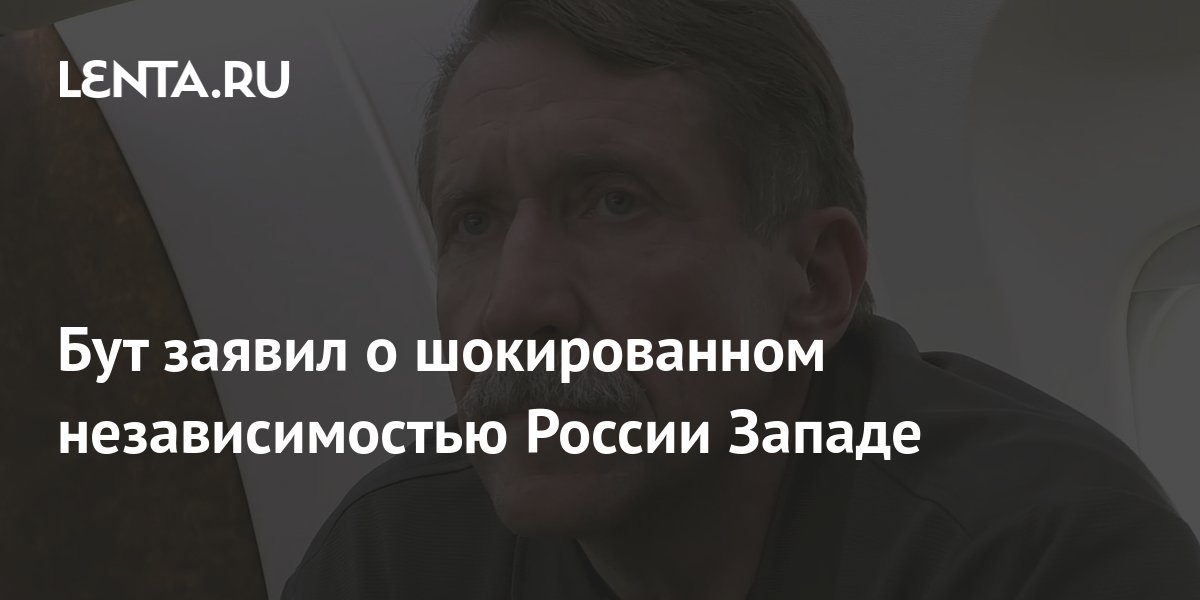 LENTA.RU

Бут заявил о шокированном независимостью России Западе